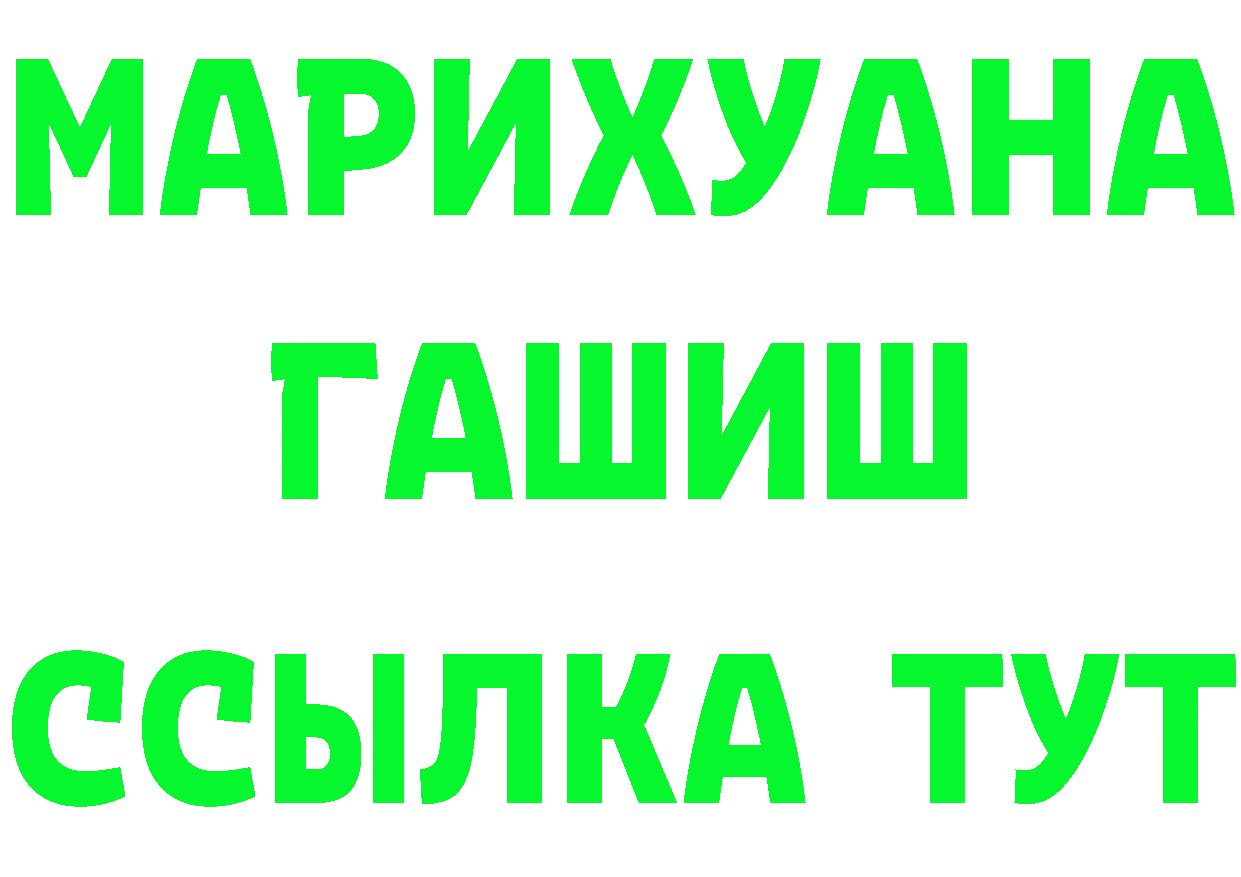 МАРИХУАНА
ГАШИШ
ССЫЛКА ТУТ